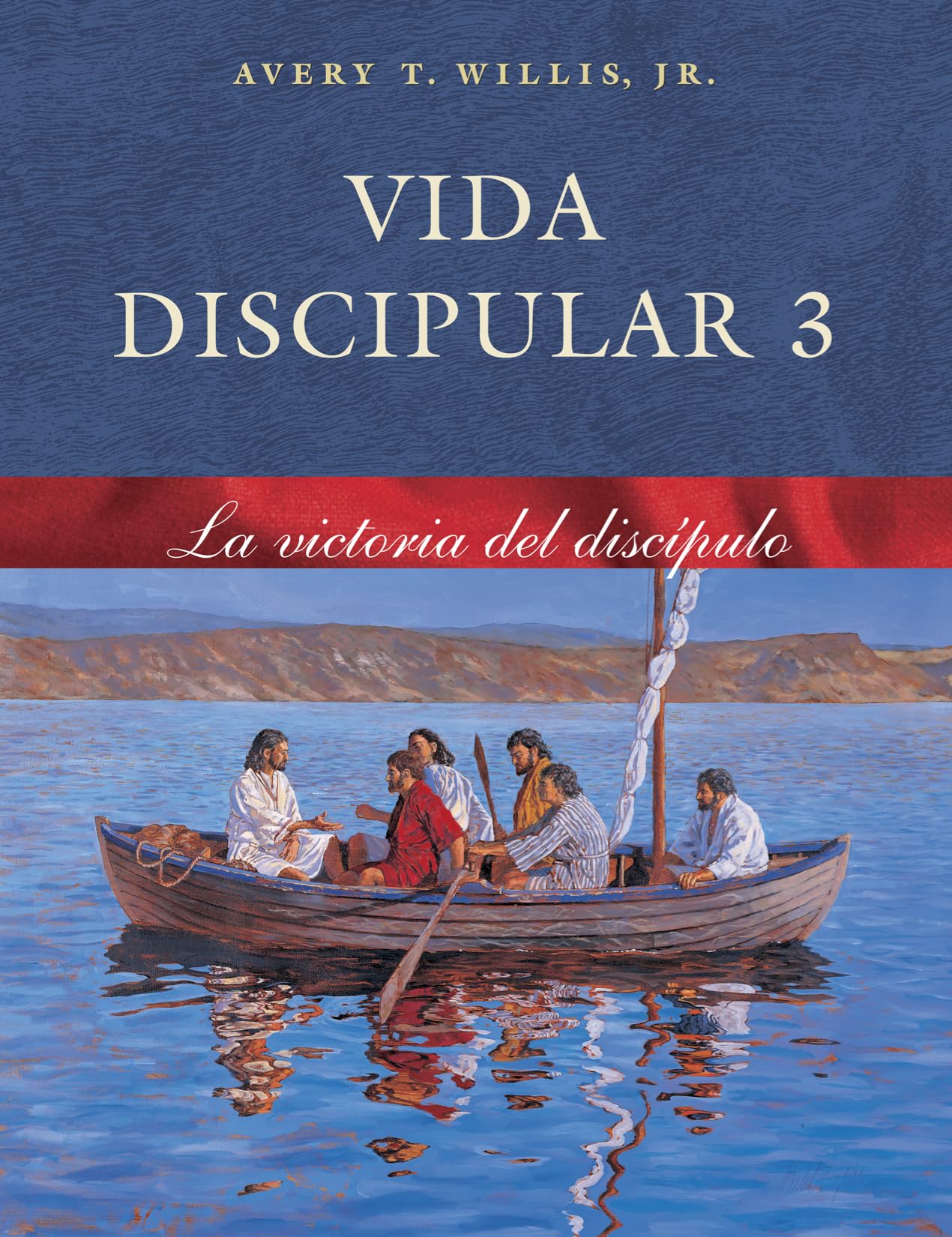 AVERY T. WILLIS, JR.

VIDA DISCIPULAR 3

La victoria del discípulo